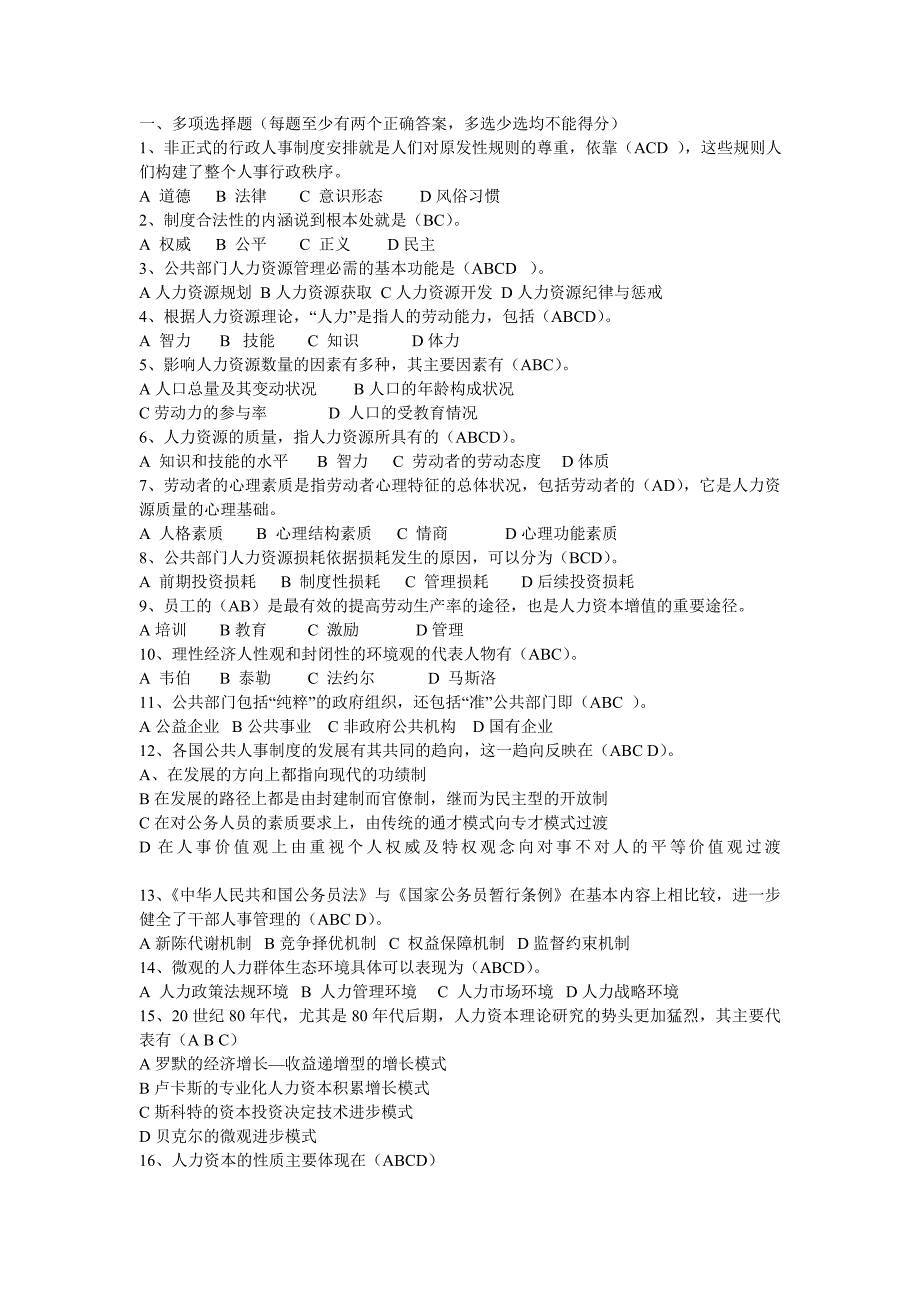 一、多项选择题（每题至少有两个正确答案，多选少选均不能得分）
1、非正式的行政人事制度安排就是人们对原发性规则的尊重，依靠（ACD ），这些规则人们构建了整个人事行政秩序。
A 道德　B 法律　C 意识形态　D 风俗习惯
2、制度合法性的内涵说到根本处就是（BC）。
A 权威　B 公平　C 正义　D 民主
3、公共部门人力资源管理必需的基本功能是（ABCD ）。
A 人力资源规划 B 人力资源获取 C 人力资源开发 D 人力资源纪律与惩戒
4、根据人力资源理论，“人力”是指人的劳动能力，包括（ABCD）。
A 智力　B 技能　C 知识　D 体力
5、影响人力资源数量的因素有多种，其主要因素有（ABC）。
A 人口总量及其变动状况　B 人口的年龄构成状况
C 劳动力的参与率　D 人口的受教育情况
6、人力资源的质量，指人力资源所具有的（ABCD）。
A 知识和技能的水平　B 智力　C 劳动者的劳动态度　D 体质
7、劳动者的心理素质是指劳动者心理特征的总体状况，包括劳动者的（AD），它是人力资源质量的心理基础。
A 人格素质　B 心理结构素质　C 情商　D 心理功能素质
8、公共部门人力资源损耗依据损耗发生的原因，可以分为（BCD）。
A 前期投资损耗　B 制度性损耗　C 管理损耗　D 后续投资损耗
9、员工的（AB）是最有效的提高劳动生产率的途径，也是人力资本增值的重要途径。
A 培训　B 教育　C 激励　D 管理
10、理性经济人性观和封闭性的环境观的代表人物有（ABC）。
A 韦伯　B 泰勒　C 法约尔　D 马斯洛
11、公共部门包括“纯粹”的政府组织，还包括“准”公共部门即（ABC ）。
A 公益企业 B 公共事业 C 非政府公共机构 D 国有企业
12、各国公共人事制度的发展有其共同的趋向，这一趋向反映在（ABC D）。
A、在发展的方向上都指向现代的功绩制
B 在发展的路径上都是由封建制而官僚制，继而为民主型的开放制
C 在对公务人员的素质要求上，由传统的通才模式向专才模式过渡
D 在人事价值观上由重视个人权威及特权观念向对事不对人的平等价值观过渡

13、《中华人民共和国公务员法》与《国家公务员暂行条例》在基本内容上相比较，进一步健全了干部人事管理的（ABC D）。
A 新陈代谢机制 B 竞争择优机制 C 权益保障机制 D 监督约束机制
14、微观的人力群体生态环境具体可以表现为（ABCD）。
A 人力政策法规环境 B 人力管理环境　C 人力市场环境 D 人力战略环境
15、20 世纪 80 年代，尤其是 80 年代后期，人力资本理论研究的势头更加猛烈，其主要代表有（A B C）
A 罗默的经济增长—收益递增型的增长模式
B 卢卡斯的专业化人力资本积累增长模式
C 斯科特的资本投资决定技术进步模式
D 贝克尔的微观进步模式
16、人力资本的性质主要体现在（ABCD）